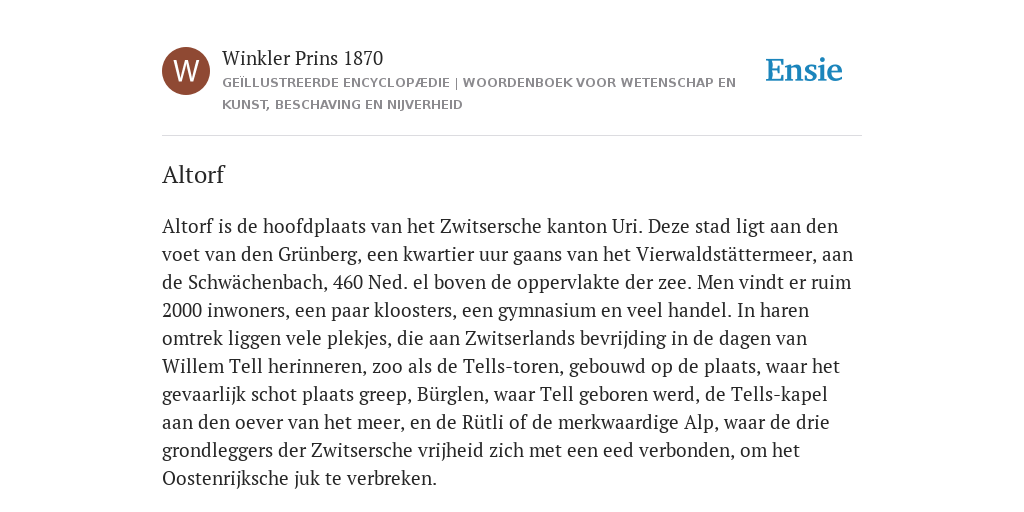 W

Winkler Prins 1870

GEÏLLUSTREERDE ENCYCLOPÆDIE | WOORDENBOEK VOOR WETENSCHAP EN KUNST, BESCHAVING EN NIJVERHEID

Ensie

Altorf

Altorf is de hoofdplaats van het Zwitsersche kanton Uri. Deze stad ligt aan den voet van den Grünberg, een kwartier uur gaans van het Vierwaldstättermeer, aan de Schwächenbach, 460 Ned. el boven de oppervlakte der zee. Men vindt er ruim 2000 inwoners, een paar kloosters, een gymnasium en veel handel. In haren omtrek liggen vele plekjes, die aan Zwitserlands bevrijding in de dagen van Willem Tell herinneren, zoo als de Tells-toren, gebouwd op de plaats, waar het gevaarlijk schot plaats greep, Bürglen, waar Tell geboren werd, de Tells-kapel aan den oever van het meer, en de Rütli of de merkwaardige Alp, waar de drie grondleggers der Zwitsersche vrijheid zich met een eed verbonden, om het Oostenrijksche juk te verbreken.